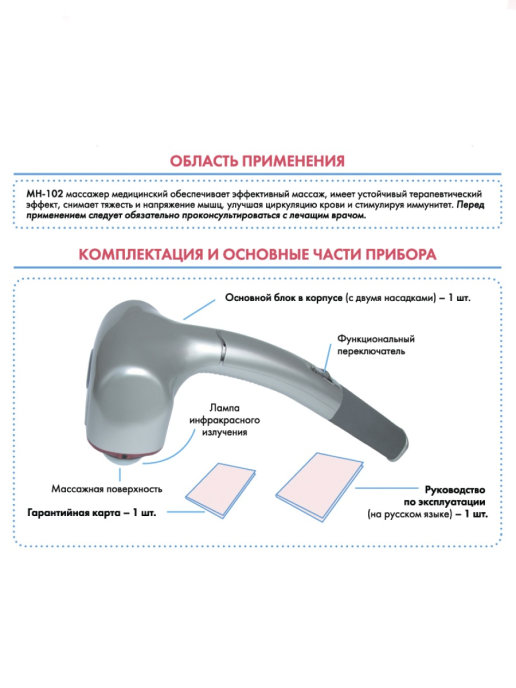 ОБЛАСТЬ ПРИМЕНЕНИЯ

МН-102 массажер медицинский обеспечивает эффективный массаж, имеет устойчивый терапевтический эффект, снимает тяжесть и напряжение мышц, улучшая циркуляцию крови и стимулируя иммунитет. Перед применением следует обязательно проконсультироваться с лечащим врачом.

КОМПЛЕКТАЦИЯ И ОСНОВНЫЕ ЧАСТИ ПРИБОРА

Основной блок в корпусе (с двумя насадками) – 1 шт.

Функциональный переключатель

Лампа инфракрасного излучения

Массажная поверхность

Гарантийная карта – 1 шт.

Руководство по эксплуатации (на русском языке) – 1 шт.